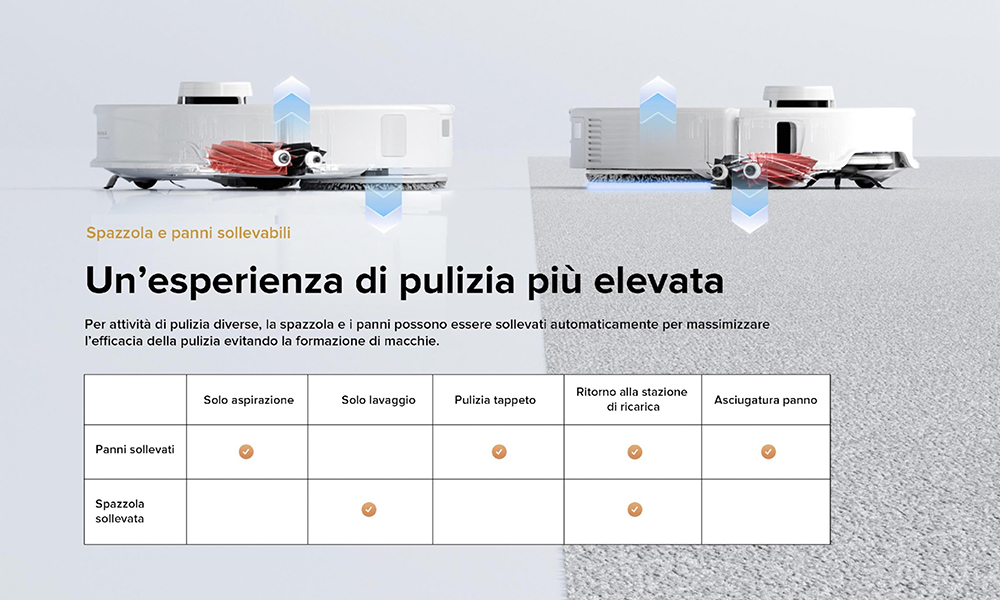 Spazzola e panni sollevabili

Un'esperienza di pulizia più elevata

Per attività di pulizia diverse, la spazzola e i panni possono essere sollevati automaticamente per massimizzare l'efficacia della pulizia evitando la formazione di macchie.

|  | Solo aspirazione | Solo lavaggio | Pulizia tappeto | Ritorno alla stazione di ricarica | Asciugatura panno |
|---|---|---|---|---|---|
| Panni sollevati | ✓ |  | ✓ | ✓ | ✓ |
| Spazzola sollevata |  | ✓ |  | ✓ |  |